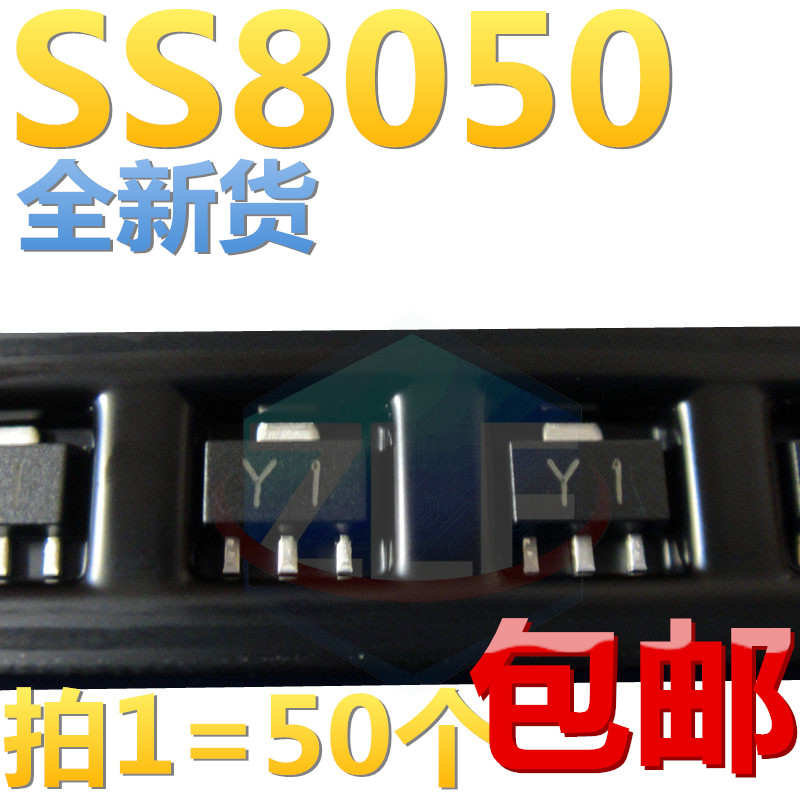 SS8050
全新货

Y1
Y1

拍1=50个
包邮